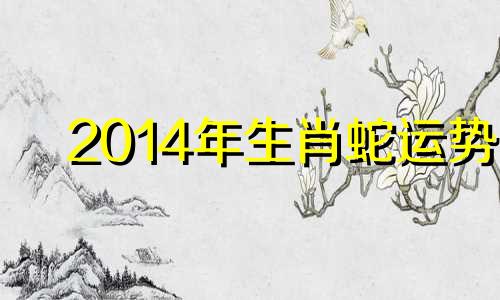 2014年生肖蛇运势